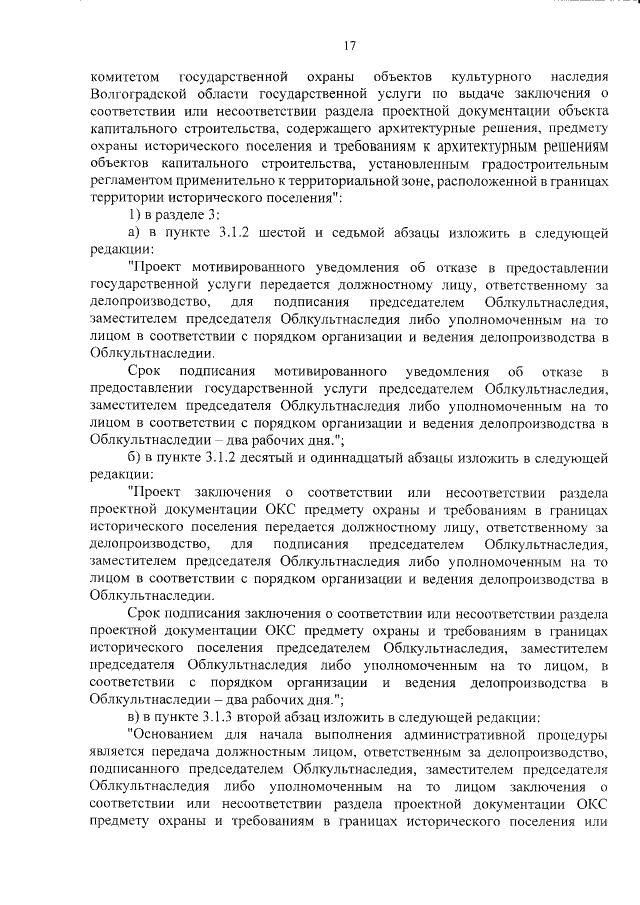 17

комитетом государственной охраны объектов культурного наследия Волгоградской области государственной услуги по выдаче заключения о соответствии или несоответствии раздела проектной документации объекта капитального строительства, содержащего архитектурные решения, предмету охраны исторического поселения и требованиям к архитектурным решениям объектов капитального строительства, установленным градостроительным регламентом применительно к территориальной зоне, расположенной в границах территории исторического поселения":

1) в разделе 3:

а) в пункте 3.1.2 шестой и седьмой абзацы изложить в следующей редакции:

"Проект мотивированного уведомления об отказе в предоставлении государственной услуги передается должностному лицу, ответственному за делопроизводство, для подписания председателем Облкультнаследия, заместителем председателя Облкультнаследия либо уполномоченным на то лицом в соответствии с порядком организации и ведения делопроизводства в Облкультнаследии.

Срок подписания мотивированного уведомления об отказе в предоставлении государственной услуги председателем Облкультнаследия, заместителем председателя Облкультнаследия либо уполномоченным на то лицом в соответствии с порядком организации и ведения делопроизводства в Облкультнаследии – два рабочих дня.";

б) в пункте 3.1.2 десятый и одиннадцатый абзацы изложить в следующей редакции:

"Проект заключения о соответствии или несоответствии раздела проектной документации ОКС предмету охраны и требованиям в границах исторического поселения передается должностному лицу, ответственному за делопроизводство, для подписания председателем Облкультнаследия, заместителем председателя Облкультнаследия либо уполномоченным на то лицом в соответствии с порядком организации и ведения делопроизводства в Облкультнаследии.

Срок подписания заключения о соответствии или несоответствии раздела проектной документации ОКС предмету охраны и требованиям в границах исторического поселения председателем Облкультнаследия, заместителем председателя Облкультнаследия либо уполномоченным на то лицом, в соответствии с порядком организации и ведения делопроизводства в Облкультнаследии – два рабочих дня.";

в) в пункте 3.1.3 второй абзац изложить в следующей редакции:

"Основанием для начала выполнения административной процедуры является передача должностным лицом, ответственным за делопроизводство, подписанного председателем Облкультнаследия, заместителем председателя Облкультнаследия либо уполномоченным на то лицом заключения о соответствии или несоответствии раздела проектной документации ОКС предмету охраны и требованиям в границах исторического поселения или